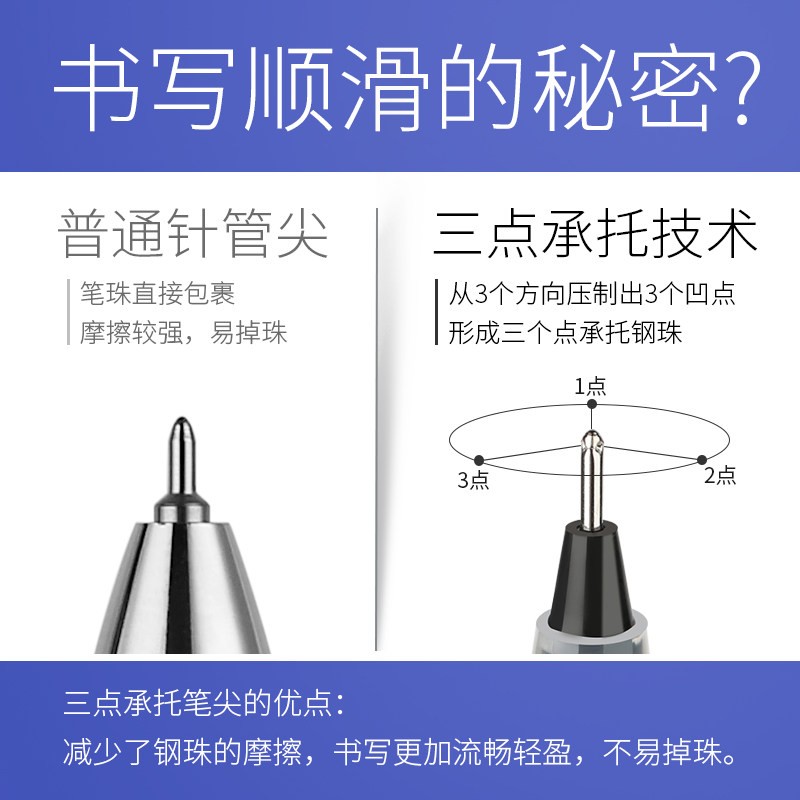 书写顺滑的秘密?

普通针管尖

笔珠直接包裹
摩擦较强，易掉珠

三点承托技术

从3个方向压制出3个凹点
形成三个点承托钢珠

1点

3点

2点

三点承托笔尖的优点:
减少了钢珠的摩擦，书写更加流畅轻盈，不易掉珠。